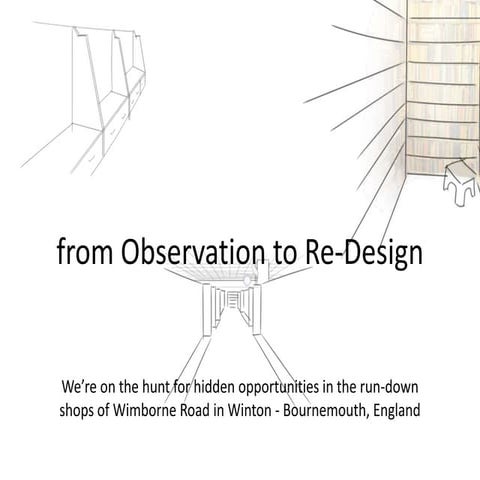 from Observation to Re-Design

We’re on the hunt for hidden opportunities in the run-down shops of Wimborne Road in Winton - Bournemouth, England